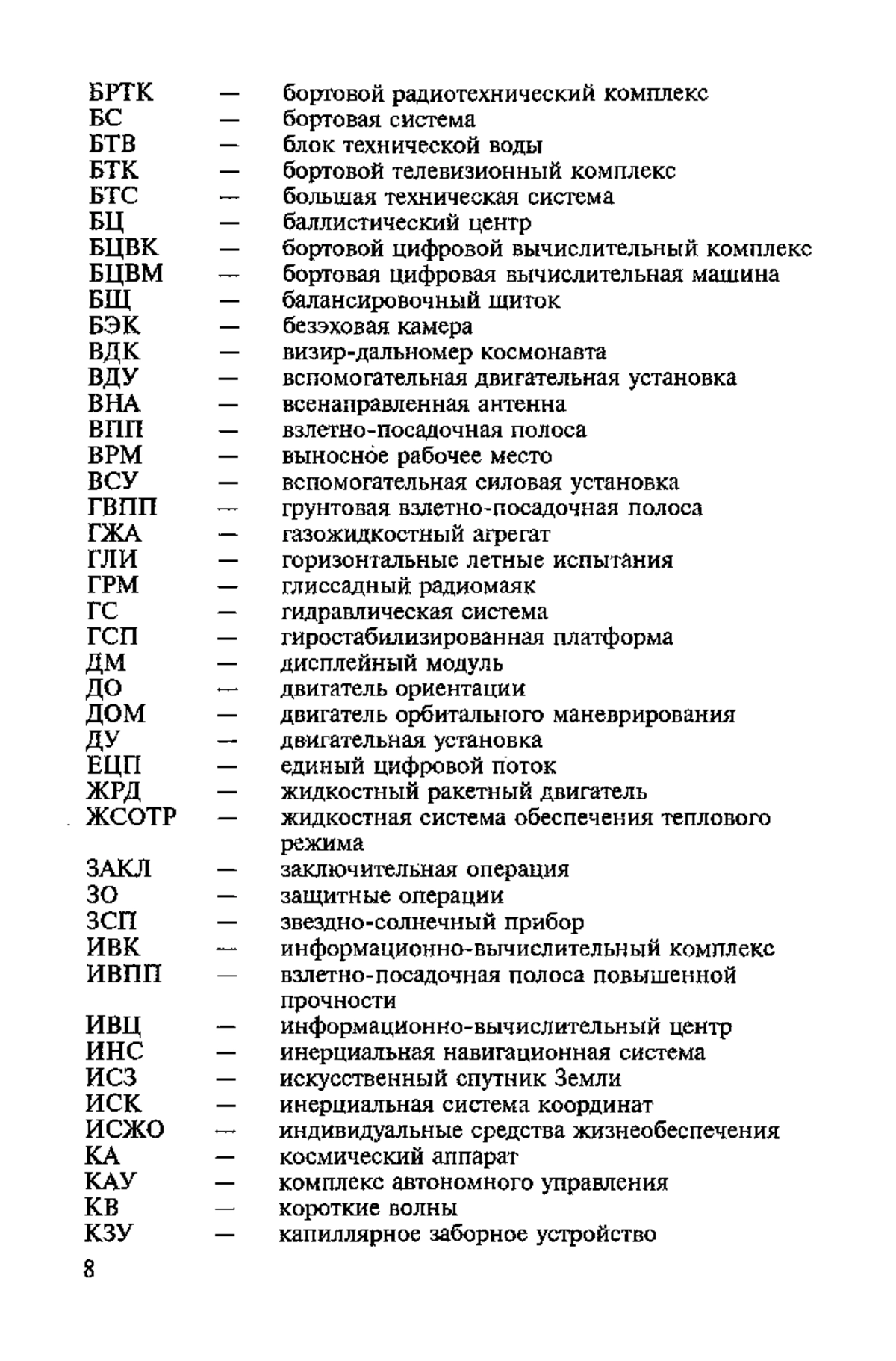 БРТК — бортовой радиотехнический комплекс
БС — бортовая система
БТВ — блок технической воды
БТК — бортовой телевизионный комплекс
БТС — большая техническая система
БЦ — баллистический центр
БЦВК — бортовой цифровой вычислительный комплекс
БЦВМ — бортовая цифровая вычислительная машина
БЩ — балансировочный щиток
БЭК — безэховая камера
ВДК — визир-дальномер космонавта
ВДУ — вспомогательная двигательная установка
ВНА — всенаправленная антенна
ВПП — взлетно-посадочная полоса
ВРМ — выносное рабочее место
ВСУ — вспомогательная силовая установка
ГВПП — грунтовая взлетно-посадочная полоса
ГЖА — газожидкостный агрегат
ГЛИ — горизонтальные летные испытания
ГРМ — глиссадный радиомаяк
ГС — гидравлическая система
ГСП — гиростабилизированная платформа
ДМ — дисплейный модуль
ДО — двигатель ориентации
ДОМ — двигатель орбитального маневрирования
ДУ — двигательная установка
ЕЦП — единый цифровой поток
ЖРД — жидкостный ракетный двигатель
ЖСОТР — жидкостная система обеспечения теплового режима
ЗАКЛ — заключительная операция
ЗО — защитные операции
ЗСП — звездно-солнечный прибор
ИВК — информационно-вычислительный комплекс
ИВПП — взлетно-посадочная полоса повышенной прочности
ИВЦ — информационно-вычислительный центр
ИНС — инерциальная навигационная система
ИСЗ — искусственный спутник Земли
ИСК — инерциальная система координат
ИСЖО — индивидуальные средства жизнеобеспечения
КА — космический аппарат
КАУ — комплекс автономного управления
КВ — короткие волны
КЗУ — капиллярное заборное устройство

8